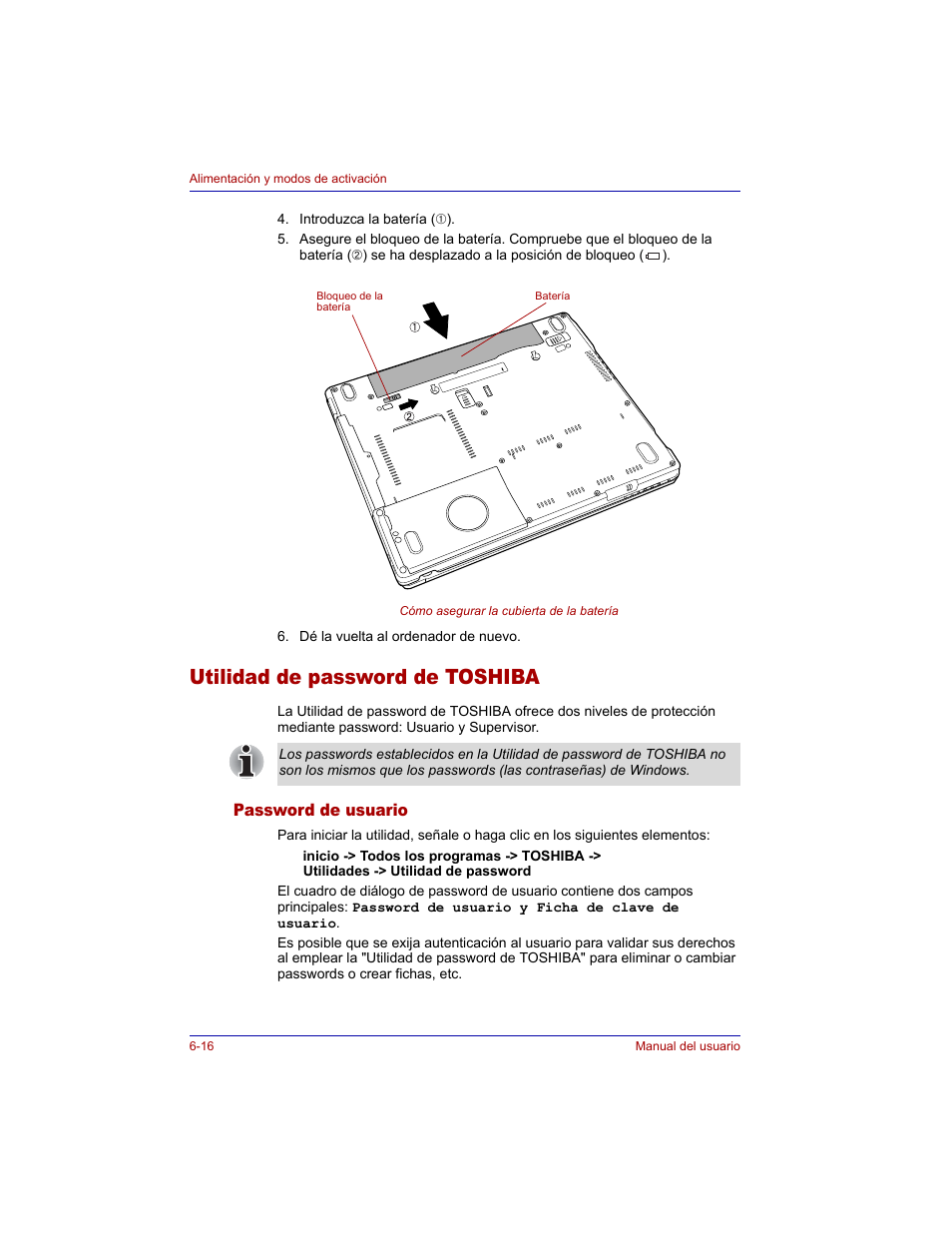 Alimentación y modos de activación

4. Introduzca la batería (①).
5. Asegure el bloqueo de la batería. Compruebe que el bloqueo de la batería (②) se ha desplazado a la posición de bloqueo ( ).

Bloqueo de la batería

Batería

①

②

Cómo asegurar la cubierta de la batería

6. Dé la vuelta al ordenador de nuevo.

Utilidad de password de TOSHIBA

La Utilidad de password de TOSHIBA ofrece dos niveles de protección mediante password: Usuario y Supervisor.

Los passwords establecidos en la Utilidad de password de TOSHIBA no son los mismos que los passwords (las contraseñas) de Windows.

Password de usuario

Para iniciar la utilidad, señale o haga clic en los siguientes elementos:

inicio -> Todos los programas -> TOSHIBA -> Utilidades -> Utilidad de password

El cuadro de diálogo de password de usuario contiene dos campos principales: Password de usuario y Ficha de clave de usuario.

Es posible que se exija autenticación al usuario para validar sus derechos al emplear la "Utilidad de password de TOSHIBA" para eliminar o cambiar passwords o crear fichas, etc.

6-16

Manual del usuario